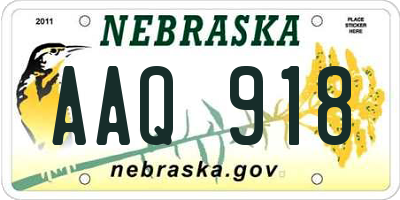 2011

NEBRASKA

PLACE STICKER HERE

AAQ 918

nebraska.gov